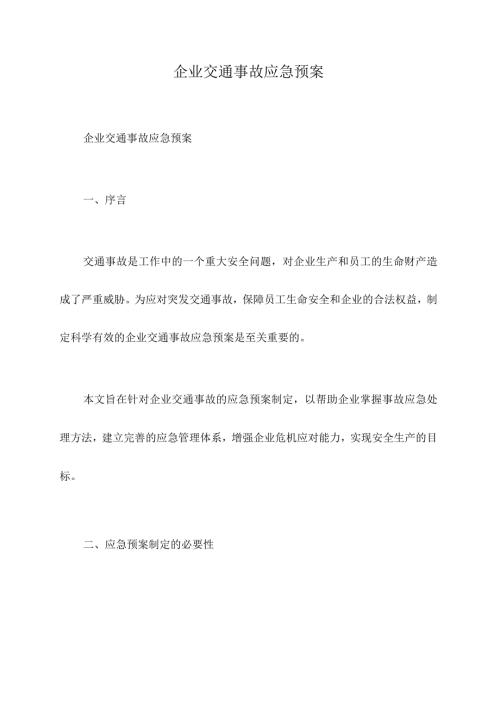 企业交通事故应急预案

企业交通事故应急预案

一、序言

交通事故是工作中的一个重大安全问题，对企业生产和员工的生命财产造成了严重威胁。为应对突发交通事故，保障员工生命安全和企业的合法权益，制定科学有效的企业交通事故应急预案是至关重要的。

本文旨在针对企业交通事故的应急预案制定，以帮助企业掌握事故应急处理方法，建立完善的应急管理体系，增强企业危机应对能力，实现安全生产的目标。

二、应急预案制定的必要性